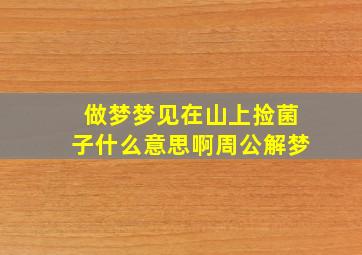 做梦梦见在山上捡菌子什么意思啊周公解梦